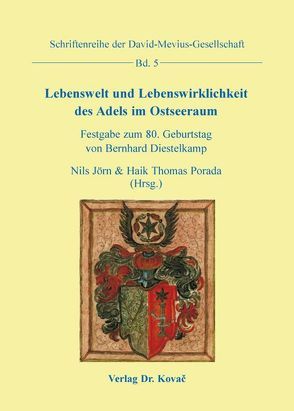 Schriftenreihe der David-Mevius-Gesellschaft

Bd. 5

Lebenswelt und Lebenswirklichkeit des Adels im Ostseeraum

Festgabe zum 80. Geburtstag von Bernhard Diestelkamp

Nils Jörn & Haik Thomas Porada (Hrsg.)

Verlag Dr. Kovač